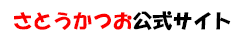 さとうかつお公式サイト